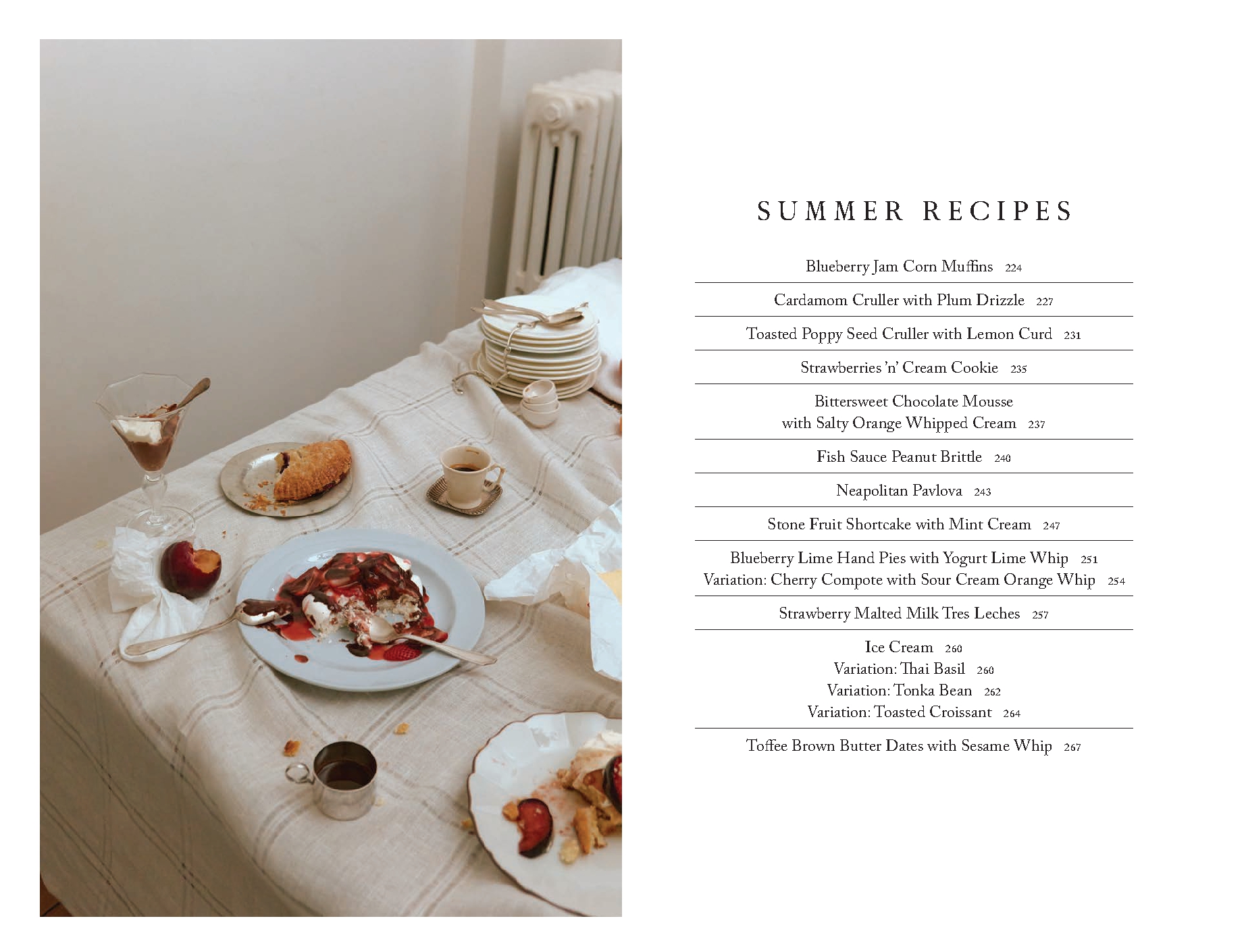 SUMMER RECIPES

Blueberry Jam Corn Muffins 224

Cardamom Cruller with Plum Drizzle 227

Toasted Poppy Seed Cruller with Lemon Curd 231

Strawberries 'n' Cream Cookie 235

Bittersweet Chocolate Mousse
with Salty Orange Whipped Cream 237

Fish Sauce Peanut Brittle 240

Neapolitan Pavlova 243

Stone Fruit Shortcake with Mint Cream 247

Blueberry Lime Hand Pies with Yogurt Lime Whip 251
Variation: Cherry Compote with Sour Cream Orange Whip 254

Strawberry Malted Milk Tres Leches 257

Ice Cream 260
Variation: Thai Basil 260
Variation: Tonka Bean 262
Variation: Toasted Croissant 264

Toffee Brown Butter Dates with Sesame Whip 267